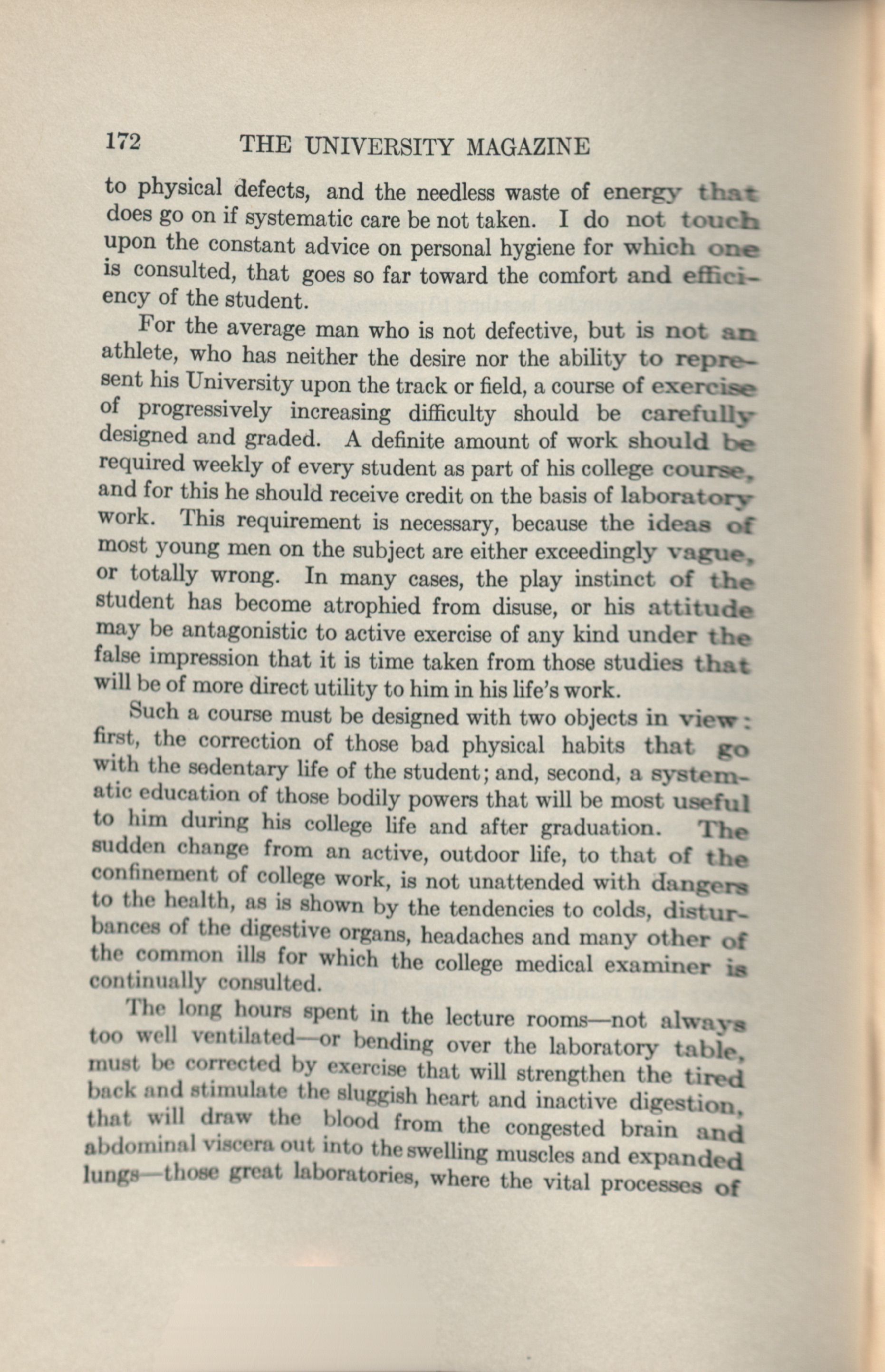 172 THE UNIVERSITY MAGAZINE

to physical defects, and the needless waste of energy that does go on if systematic care be not taken. I do not touch upon the constant advice on personal hygiene for which one is consulted, that goes so far toward the comfort and efficiency of the student.

For the average man who is not defective, but is not an athlete, who has neither the desire nor the ability to represent his University upon the track or field, a course of exercise of progressively increasing difficulty should be carefully designed and graded. A definite amount of work should be required weekly of every student as part of his college course, and for this he should receive credit on the basis of laboratory work. This requirement is necessary, because the ideas of most young men on the subject are either exceedingly vague, or totally wrong. In many cases, the play instinct of the student has become atrophied from disuse, or his attitude may be antagonistic to active exercise of any kind under the false impression that it is time taken from those studies that will be of more direct utility to him in his life's work.

Such a course must be designed with two objects in view: first, the correction of those bad physical habits that go with the sedentary life of the student; and, second, a systematic education of those bodily powers that will be most useful to him during his college life and after graduation. The sudden change from an active, outdoor life, to that of the confinement of college work, is not unattended with dangers to the health, as is shown by the tendencies to colds, disturbances of the digestive organs, headaches and many other of the common ills for which the college medical examiner is continually consulted.

The long hours spent in the lecture rooms—not always too well ventilated—or bending over the laboratory table, must be corrected by exercise that will strengthen the tired back and stimulate the sluggish heart and inactive digestion, that will draw the blood from the congested brain and abdominal viscera out into the swelling muscles and expanded lungs—those great laboratories, where the vital processes of